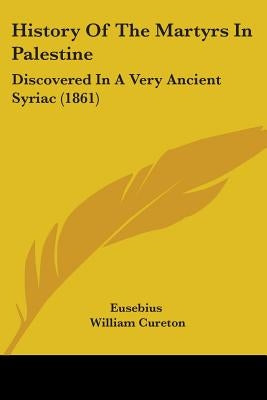 History Of The Martyrs In Palestine

Discovered In A Very Ancient Syriac (1861)

Eusebius
William Cureton